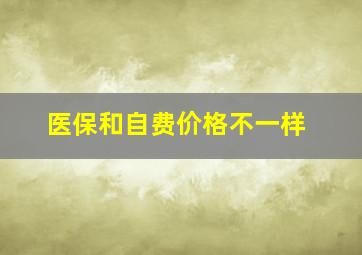 医保和自费价格不一样